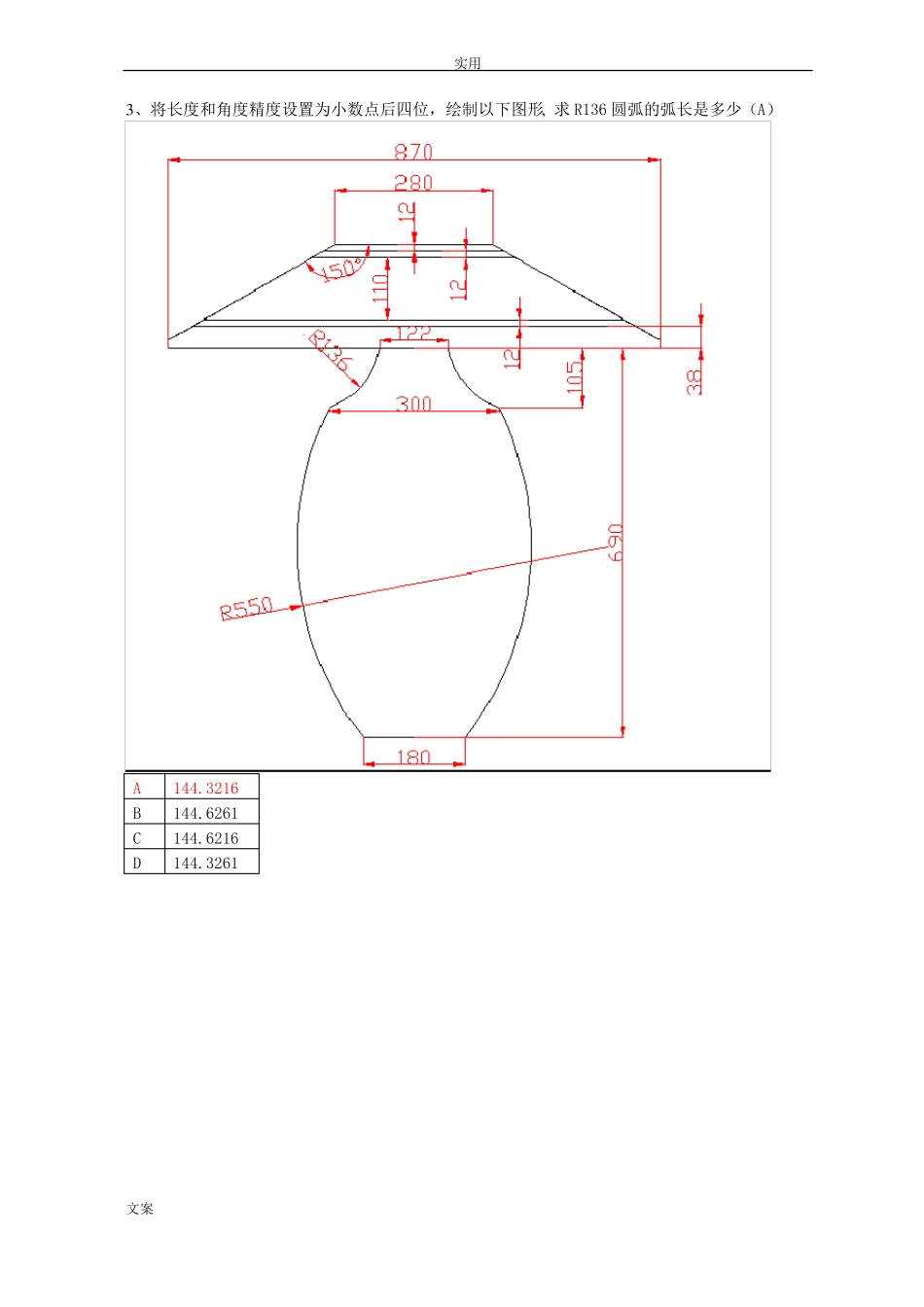 实用

3、将长度和角度精度设置为小数点后四位，绘制以下图形，求R136圆弧的弧长是多少（A）

870

280

12

150°

110

12

122

R136

12

105

38

300

690

R550

180

| A | 144.3216 |
|---|---|
| B | 144.6261 |
| C | 144.6216 |
| D | 144.3261 |

文案